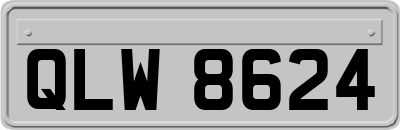 QLW 8624